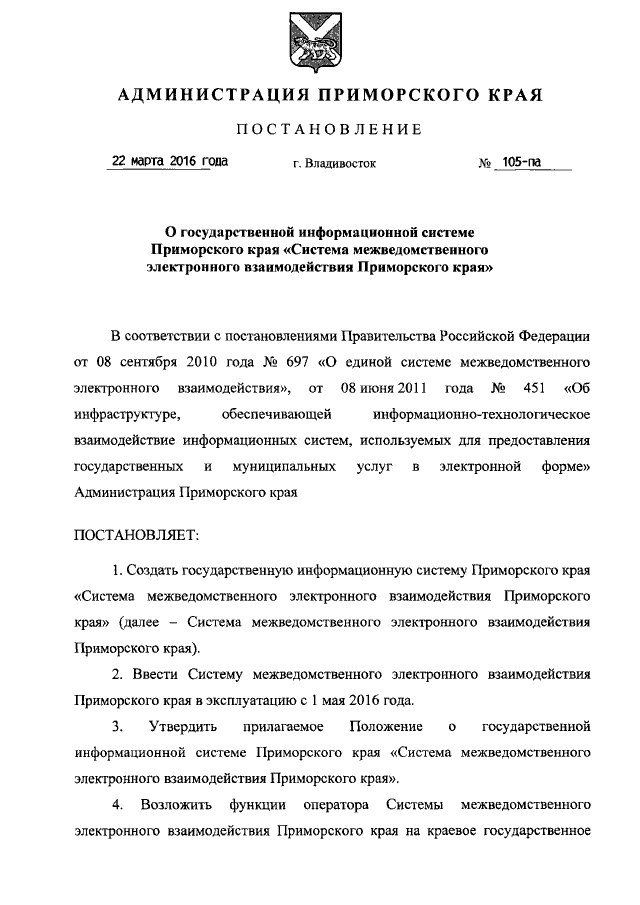 АДМИНИСТРАЦИЯ ПРИМОРСКОГО КРАЯ

ПОСТАНОВЛЕНИЕ

22 марта 2016 года г. Владивосток № 105-па

О государственной информационной системе Приморского края «Система межведомственного электронного взаимодействия Приморского края»

В соответствии с постановлениями Правительства Российской Федерации от 08 сентября 2010 года № 697 «О единой системе межведомственного электронного взаимодействия», от 08 июня 2011 года № 451 «Об инфраструктуре, обеспечивающей информационно-технологическое взаимодействие информационных систем, используемых для предоставления государственных и муниципальных услуг в электронной форме» Администрация Приморского края

ПОСТАНОВЛЯЕТ:

1. Создать государственную информационную систему Приморского края «Система межведомственного электронного взаимодействия Приморского края» (далее – Система межведомственного электронного взаимодействия Приморского края).

2. Ввести Систему межведомственного электронного взаимодействия Приморского края в эксплуатацию с 1 мая 2016 года.

3. Утвердить прилагаемое Положение о государственной информационной системе Приморского края «Система межведомственного электронного взаимодействия Приморского края».

4. Возложить функции оператора Системы межведомственного электронного взаимодействия Приморского края на краевое государственное